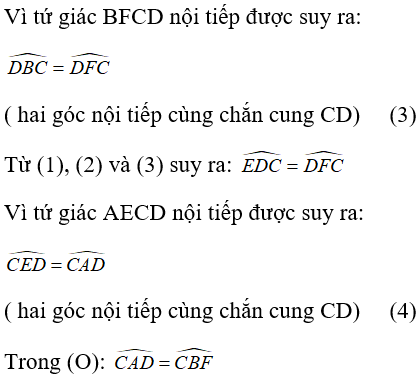 Vì tứ giác BFCD nội tiếp được suy ra:

$\widehat{DBC} = \widehat{DFC}$

( hai góc nội tiếp cùng chắn cung CD)     (3)

Từ (1), (2) và (3) suy ra: $\widehat{EDC} = \widehat{DFC}$

Vì tứ giác AECD nội tiếp được suy ra:

$\widehat{CED} = \widehat{CAD}$

( hai góc nội tiếp cùng chắn cung CD)     (4)

Trong (O): $\widehat{CAD} = \widehat{CBF}$